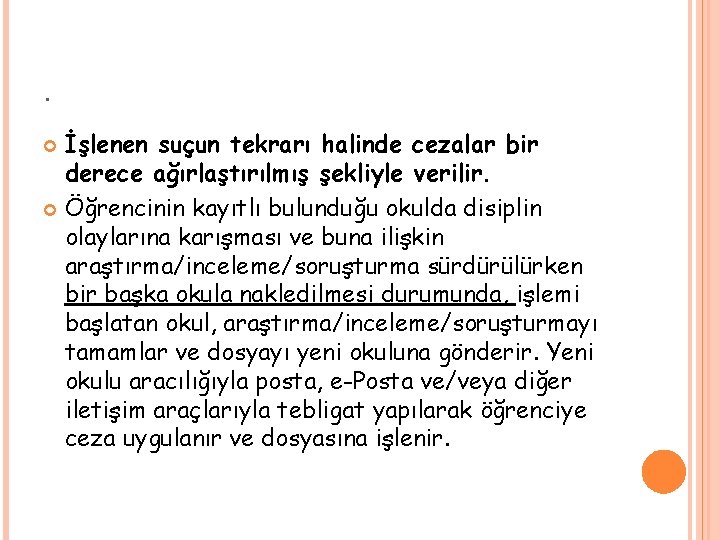 .

İşlenen suçun tekrarı halinde cezalar bir derece ağırlaştırılmış şekliyle verilir.

Öğrencinin kayıtlı bulunduğu okulda disiplin olaylarına karışması ve buna ilişkin araştırma/inceleme/soruşturma sürdürülürken bir başka okula nakledilmesi durumunda, işlemi başlatan okul, araştırma/inceleme/soruşturmayı tamamlar ve dosyayı yeni okuluna gönderir. Yeni okulu aracılığıyla posta, e-Posta ve/veya diğer iletişim araçlarıyla tebligat yapılarak öğrenciye ceza uygulanır ve dosyasına işlenir.